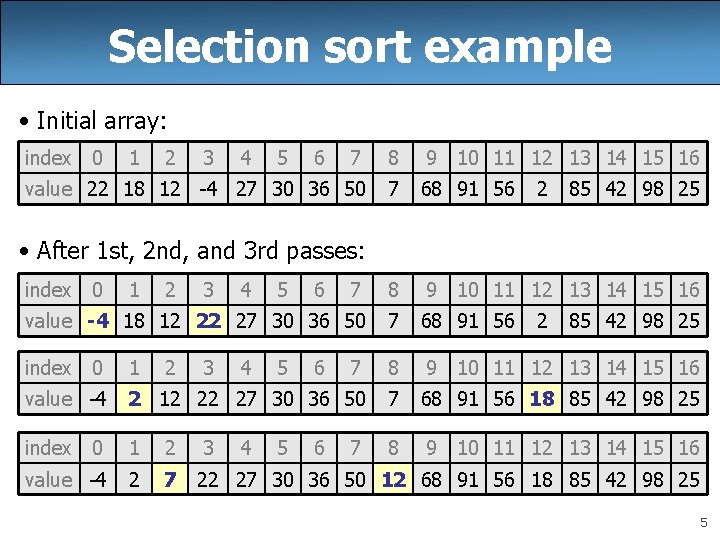 Selection sort example

• Initial array:

| index | 0 | 1 | 2 | 3 | 4 | 5 | 6 | 7 | 8 | 9 | 10 | 11 | 12 | 13 | 14 | 15 | 16 |
|---|---|---|---|---|---|---|---|---|---|---|---|---|---|---|---|---|---|
| value | 22 | 18 | 12 | -4 | 27 | 30 | 36 | 50 | 7 | 68 | 91 | 56 | 2 | 85 | 42 | 98 | 25 |

• After 1st, 2nd, and 3rd passes:

| index | 0 | 1 | 2 | 3 | 4 | 5 | 6 | 7 | 8 | 9 | 10 | 11 | 12 | 13 | 14 | 15 | 16 |
|---|---|---|---|---|---|---|---|---|---|---|---|---|---|---|---|---|---|
| value | -4 | 18 | 12 | 22 | 27 | 30 | 36 | 50 | 7 | 68 | 91 | 56 | 2 | 85 | 42 | 98 | 25 |

| index | 0 | 1 | 2 | 3 | 4 | 5 | 6 | 7 | 8 | 9 | 10 | 11 | 12 | 13 | 14 | 15 | 16 |
|---|---|---|---|---|---|---|---|---|---|---|---|---|---|---|---|---|---|
| value | -4 | 2 | 12 | 22 | 27 | 30 | 36 | 50 | 7 | 68 | 91 | 56 | 18 | 85 | 42 | 98 | 25 |

| index | 0 | 1 | 2 | 3 | 4 | 5 | 6 | 7 | 8 | 9 | 10 | 11 | 12 | 13 | 14 | 15 | 16 |
|---|---|---|---|---|---|---|---|---|---|---|---|---|---|---|---|---|---|
| value | -4 | 2 | 7 | 22 | 27 | 30 | 36 | 50 | 12 | 68 | 91 | 56 | 18 | 85 | 42 | 98 | 25 |

5